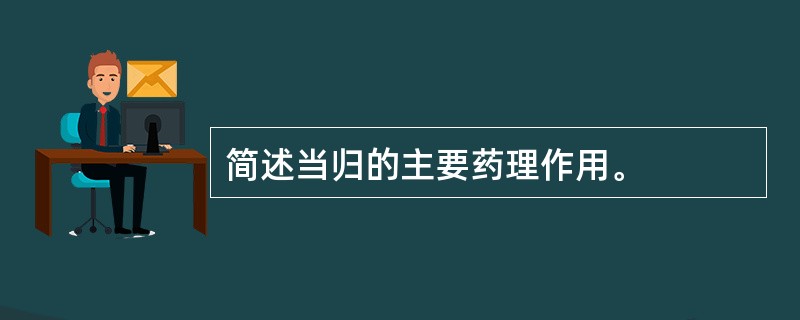 简述当归的主要药理作用。